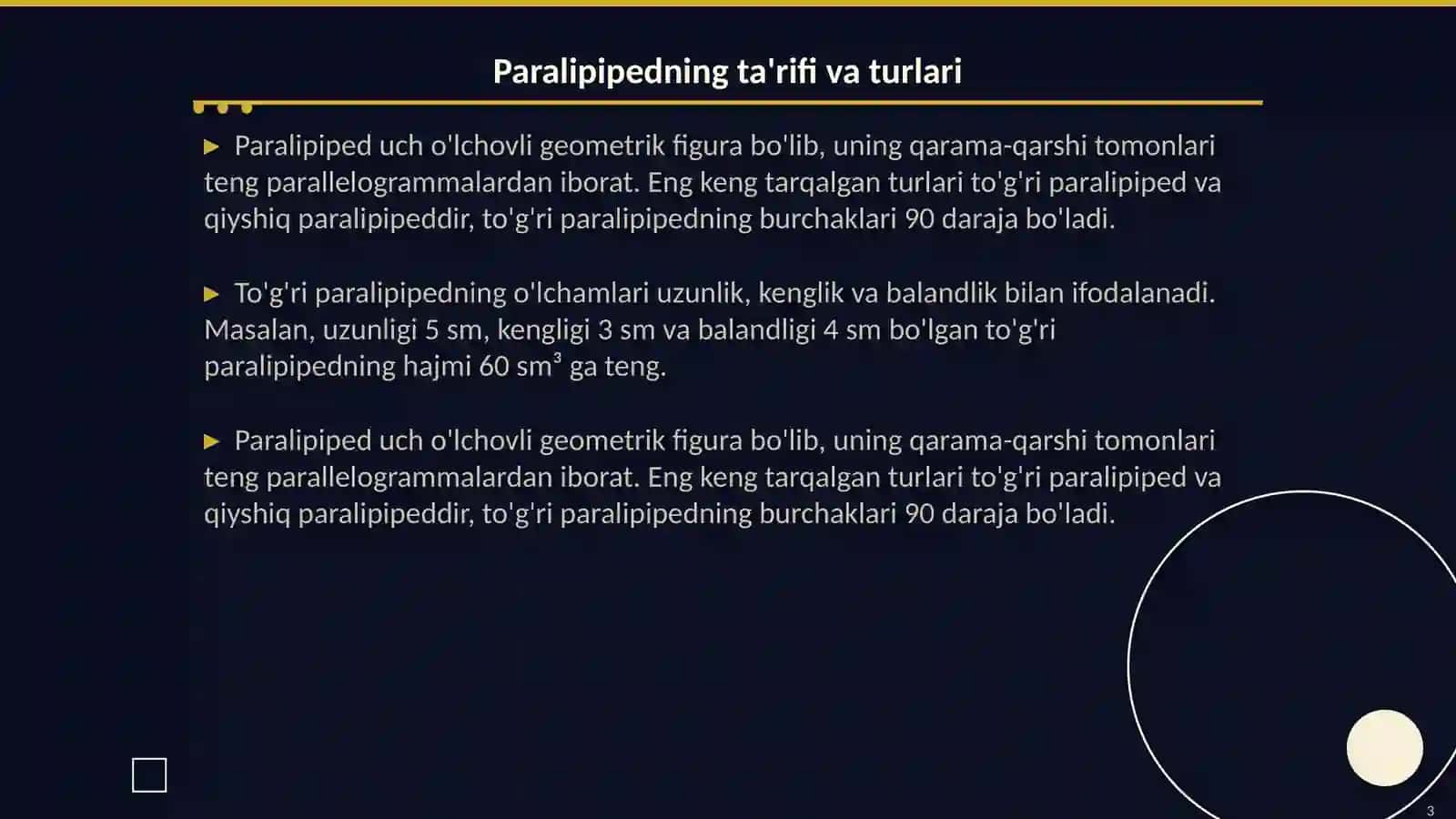 Paralipipedning ta'rifi va turlari

▶ Paralipiped uch o'lchovli geometrik figura bo'lib, uning qarama-qarshi tomonlari teng parallelogrammalardan iborat. Eng keng tarqalgan turlari to'g'ri paralipiped va qiyshiq paralipipeddir, to'g'ri paralipipedning burchaklari 90 daraja bo'ladi.

▶ To'g'ri paralipipedning o'lchamlari uzunlik, kenglik va balandlik bilan ifodalanadi. Masalan, uzunligi 5 sm, kengligi 3 sm va balandligi 4 sm bo'lgan to'g'ri paralipipedning hajmi 60 sm³ ga teng.

▶ Paralipiped uch o'lchovli geometrik figura bo'lib, uning qarama-qarshi tomonlari teng parallelogrammalardan iborat. Eng keng tarqalgan turlari to'g'ri paralipiped va qiyshiq paralipipeddir, to'g'ri paralipipedning burchaklari 90 daraja bo'ladi.

3